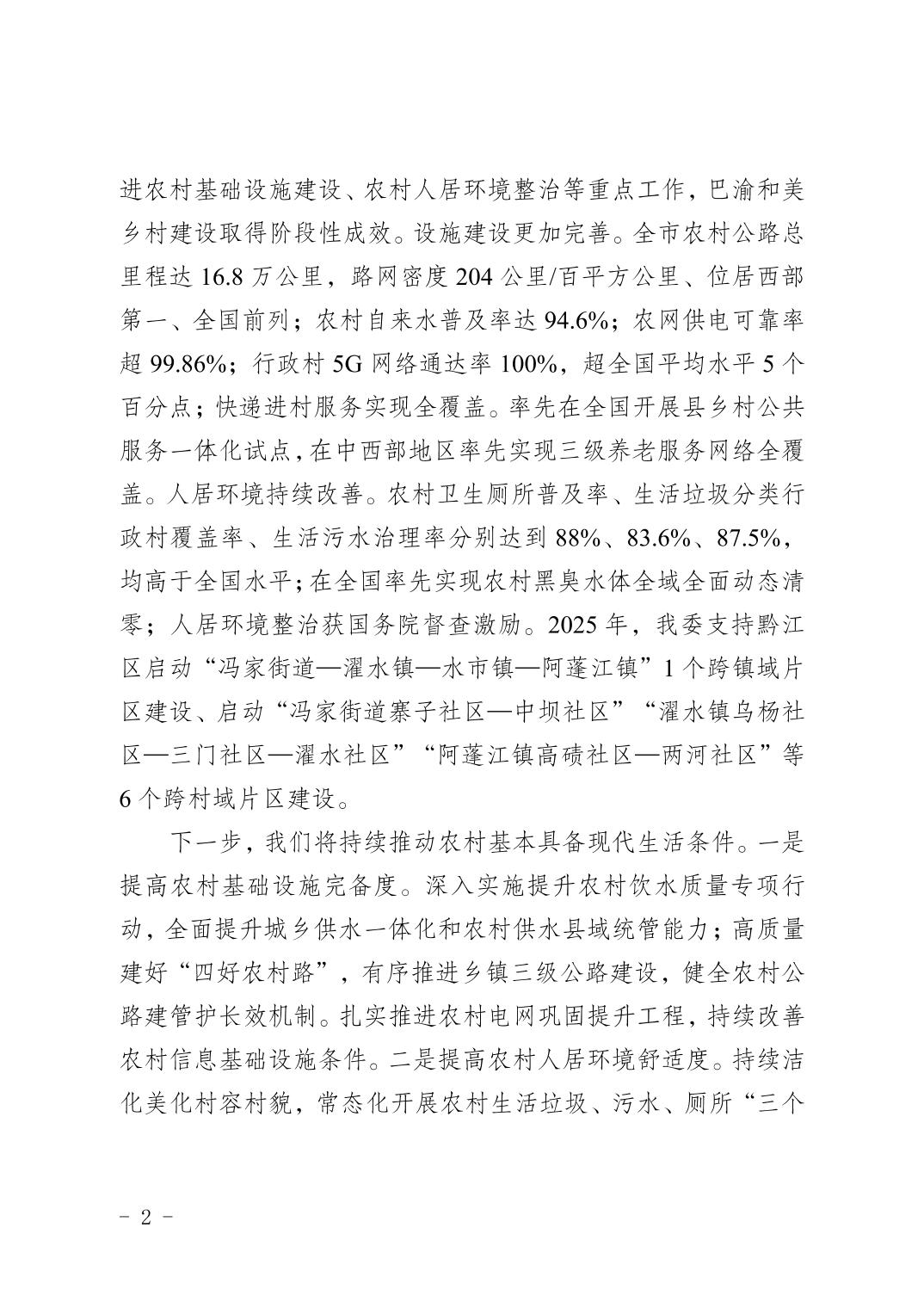 进农村基础设施建设、农村人居环境整治等重点工作，巴渝和美乡村建设取得阶段性成效。设施建设更加完善。全市农村公路总里程达 16.8 万公里，路网密度 204 公里/百平方公里、位居西部第一、全国前列；农村自来水普及率达 94.6%；农网供电可靠率超 99.86%；行政村 5G 网络通达率 100%，超全国平均水平 5 个百分点；快递进村服务实现全覆盖。率先在全国开展县乡村公共服务一体化试点，在中西部地区率先实现三级养老服务网络全覆盖。人居环境持续改善。农村卫生厕所普及率、生活垃圾分类行政村覆盖率、生活污水治理率分别达到 88%、83.6%、87.5%，均高于全国水平；在全国率先实现农村黑臭水体全域全面动态清零；人居环境整治获国务院督查激励。2025 年，我委支持黔江区启动“冯家街道—濯水镇—水市镇—阿蓬江镇”1 个跨镇域片区建设、启动“冯家街道寨子社区—中坝社区”“濯水镇乌杨社区—三门社区—濯水社区”“阿蓬江镇高碛社区—两河社区”等 6 个跨村域片区建设。

下一步，我们将持续推动农村基本具备现代生活条件。一是提高农村基础设施完备度。深入实施提升农村饮水质量专项行动，全面提升城乡供水一体化和农村供水县域统管能力；高质量建好“四好农村路”，有序推进乡镇三级公路建设，健全农村公路建管护长效机制。扎实推进农村电网巩固提升工程，持续改善农村信息基础设施条件。二是提高农村人居环境舒适度。持续洁化美化村容村貌，常态化开展农村生活垃圾、污水、厕所“三个

- 2 -